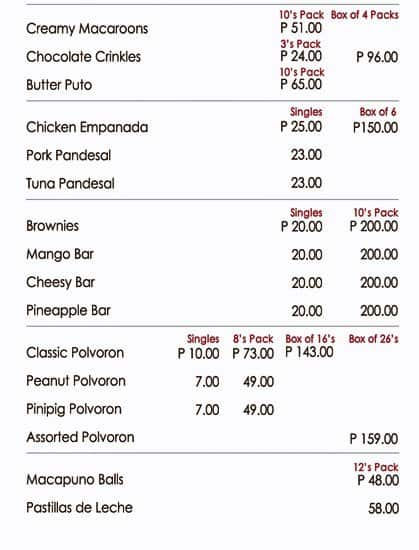 | | 10's Pack | Box of 4 Packs |
|---|---|---|
| Creamy Macaroons | P 51.00 | |
| | 3's Pack | |
| Chocolate Crinkles | P 24.00 | P 96.00 |
| | 10's Pack | |
| Butter Puto | P 65.00 | |

| | Singles | Box of 6 |
|---|---|---|
| Chicken Empanada | P 25.00 | P150.00 |
| Pork Pandesal | 23.00 | |
| Tuna Pandesal | 23.00 | |

| | Singles | 10's Pack |
|---|---|---|
| Brownies | P 20.00 | P 200.00 |
| Mango Bar | 20.00 | 200.00 |
| Cheesy Bar | 20.00 | 200.00 |
| Pineapple Bar | 20.00 | 200.00 |

| | Singles | 8's Pack | Box of 16's | Box of 26's |
|---|---|---|---|---|
| Classic Polvoron | P 10.00 | P 73.00 | P 143.00 | |
| Peanut Polvoron | 7.00 | 49.00 | | |
| Pinipig Polvoron | 7.00 | 49.00 | | |
| Assorted Polvoron | | | | P 159.00 |

| | 12's Pack |
|---|---|
| Macapuno Balls | P 48.00 |
| Pastillas de Leche | 58.00 |